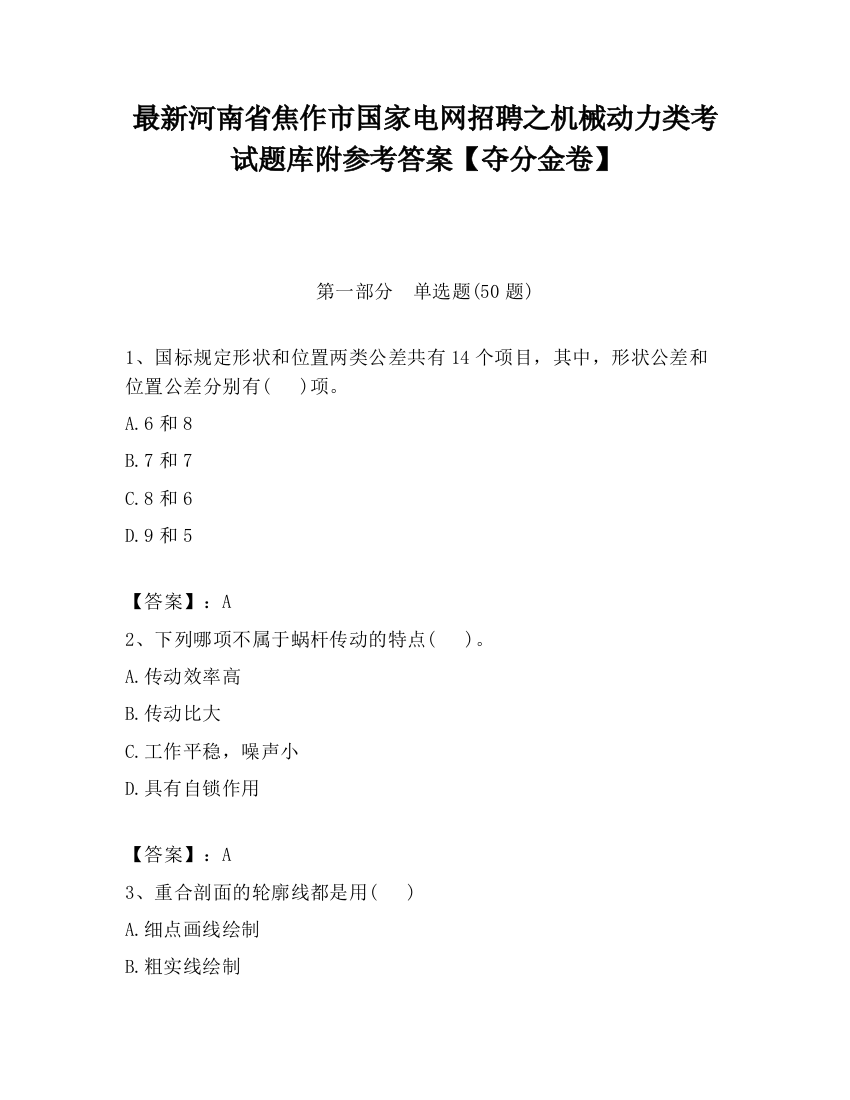 最新河南省焦作市国家电网招聘之机械动力类考试题库附参考答案【夺分金卷】

第一部分　单选题(50 题)

1、国标规定形状和位置两类公差共有 14 个项目，其中，形状公差和位置公差分别有(　)项。

A.6 和 8

B.7 和 7

C.8 和 6

D.9 和 5

【答案】：A

2、下列哪项不属于蜗杆传动的特点(　)。

A.传动效率高

B.传动比大

C.工作平稳，噪声小

D.具有自锁作用

【答案】：A

3、重合剖面的轮廓线都是用(　)

A.细点画线绘制

B.粗实线绘制